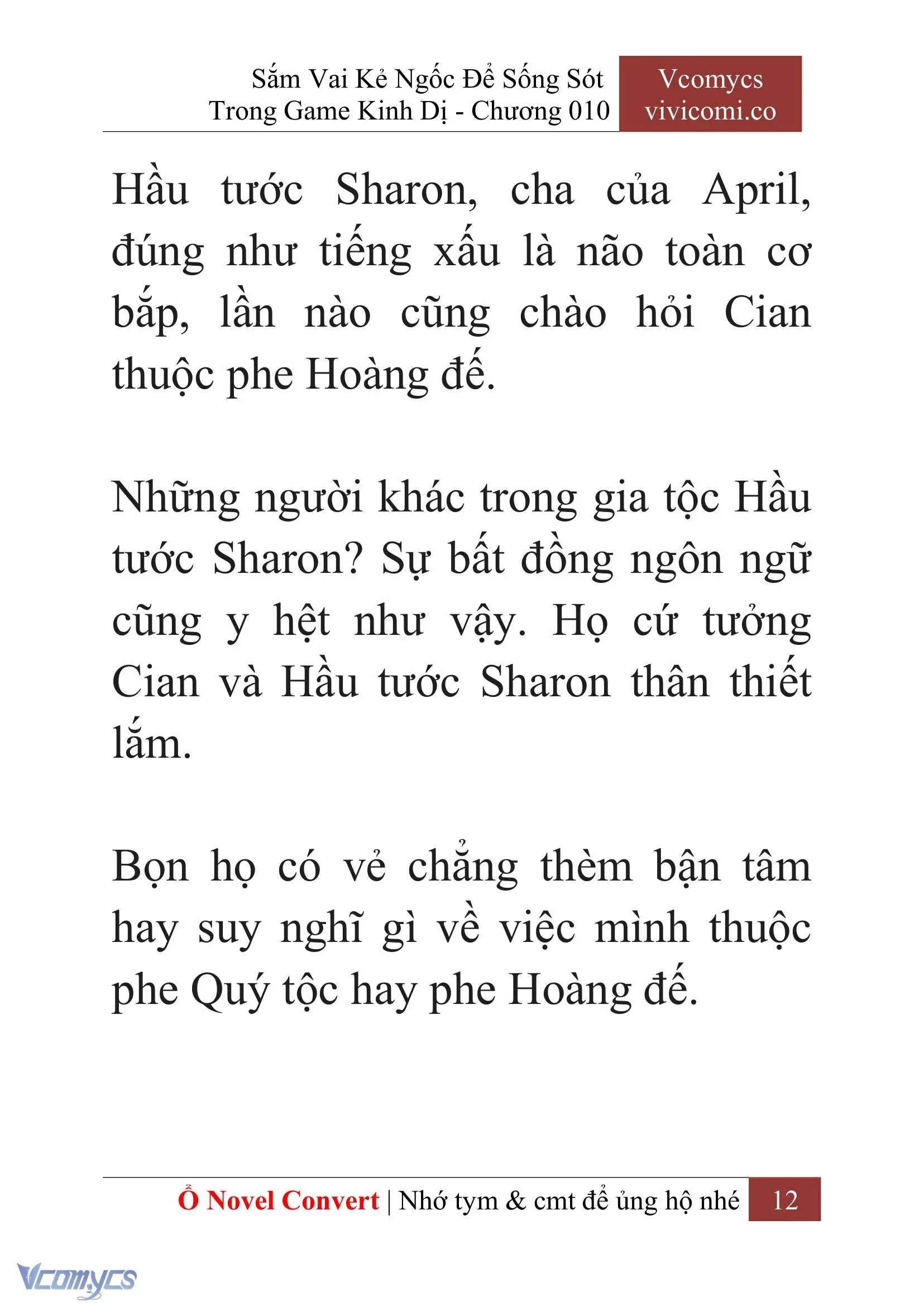 Sắm Vai Kẻ Ngốc Để Sống Sót Trong Game Kinh Dị - Chương 010

Vcomycs vivicomi.co

Hầu tước Sharon, cha của April, đúng như tiếng xấu là não toàn cơ bắp, lần nào cũng chào hỏi Cian thuộc phe Hoàng đế.

Những người khác trong gia tộc Hầu tước Sharon? Sự bất đồng ngôn ngữ cũng y hệt như vậy. Họ cứ tưởng Cian và Hầu tước Sharon thân thiết lắm.

Bọn họ có vẻ chẳng thèm bận tâm hay suy nghĩ gì về việc mình thuộc phe Quý tộc hay phe Hoàng đế.

Ổ Novel Convert | Nhớ tym & cmt để ủng hộ nhé 12

Vcomycs